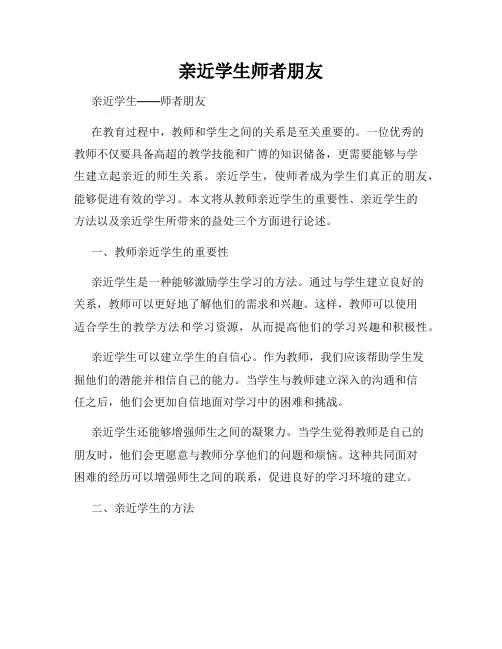 亲近学生师者朋友

亲近学生——师者朋友

在教育过程中，教师和学生之间的关系是至关重要的。一位优秀的教师不仅要具备高超的教学技能和广博的知识储备，更需要能够与学生建立起亲近的师生关系。亲近学生，使师者成为学生们真正的朋友，能够促进有效的学习。本文将从教师亲近学生的重要性、亲近学生的方法以及亲近学生所带来的益处三个方面进行论述。

一、教师亲近学生的重要性

亲近学生是一种能够激励学生学习的方法。通过与学生建立良好的关系，教师可以更好地了解他们的需求和兴趣。这样，教师可以使用适合学生的教学方法和学习资源，从而提高他们的学习兴趣和积极性。

亲近学生可以建立学生的自信心。作为教师，我们应该帮助学生发掘他们的潜能并相信自己的能力。当学生与教师建立深入的沟通和信任之后，他们会更加自信地面对学习中的困难和挑战。

亲近学生还能够增强师生之间的凝聚力。当学生觉得教师是自己的朋友时，他们会更愿意与教师分享他们的问题和烦恼。这种共同面对困难的经历可以增强师生之间的联系，促进良好的学习环境的建立。

二、亲近学生的方法